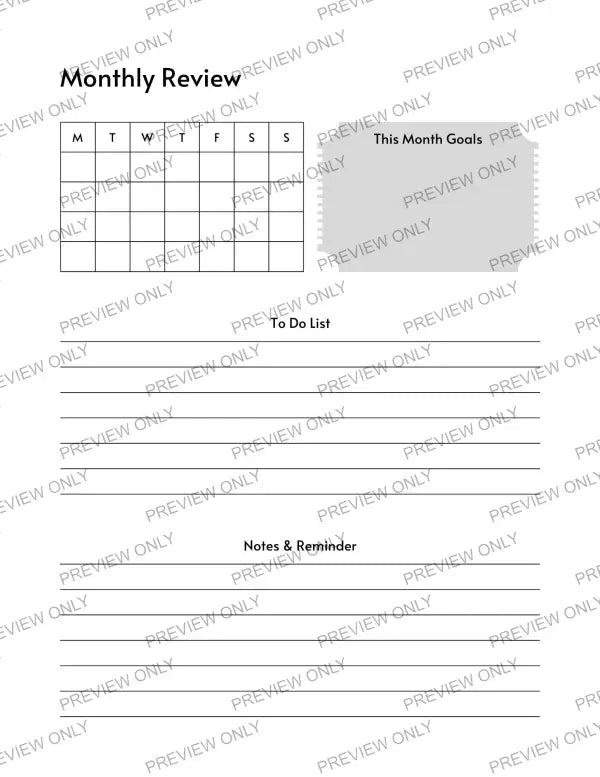 Monthly Review

| M | T | W | T | F | S | S |
|---|---|---|---|---|---|---|
| | | | | | | |
| | | | | | | |
| | | | | | | |
| | | | | | | |

This Month Goals

To Do List

Notes & Reminder

PREVIEW ONLY